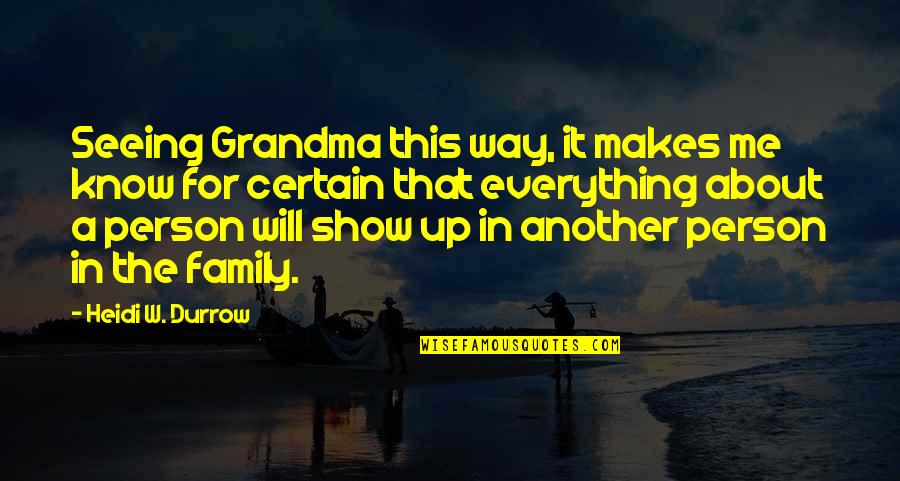 Seeing Grandma this way, it makes me know for certain that everything about a person will show up in another person in the family.

- Heidi W. Durrow

WISEFAMOUSQUOTES.COM